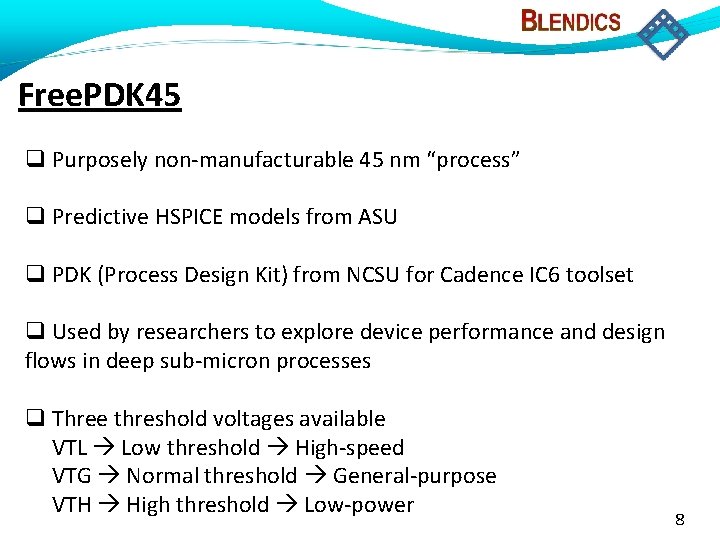 BLENDICS

FreePDK45

❑ Purposely non-manufacturable 45 nm “process”

❑ Predictive HSPICE models from ASU

❑ PDK (Process Design Kit) from NCSU for Cadence IC6 toolset

❑ Used by researchers to explore device performance and design flows in deep sub-micron processes

❑ Three threshold voltages available
VTL → Low threshold → High-speed
VTG → Normal threshold → General-purpose
VTH → High threshold → Low-power

8